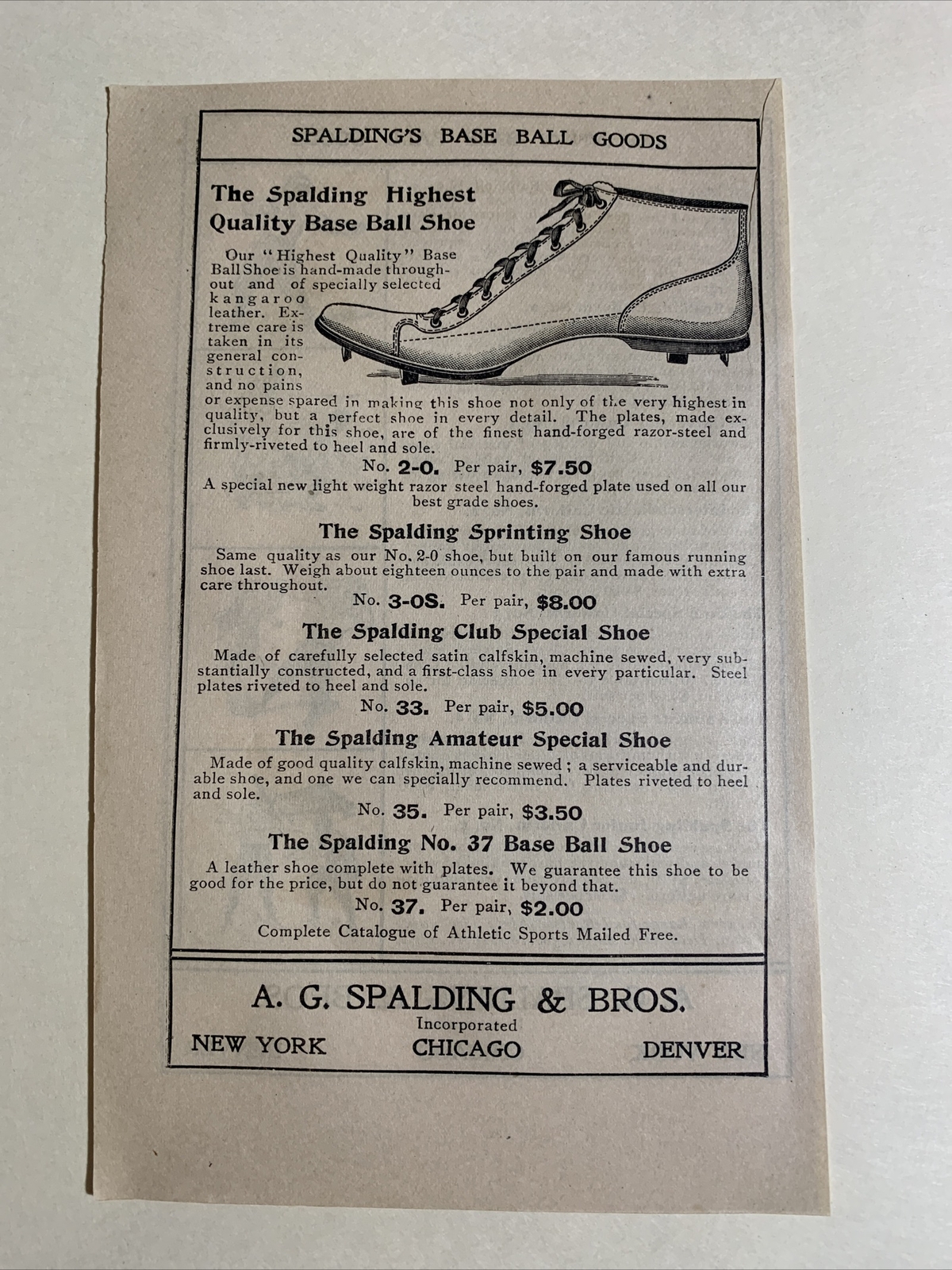 SPALDING'S BASE BALL GOODS

The Spalding Highest Quality Base Ball Shoe

Our "Highest Quality" Base Ball Shoe is hand-made throughout and of specially selected kangaroo leather. Extreme care is taken in its general construction, and no pains or expense spared in making this shoe not only of the very highest in quality, but a perfect shoe in every detail. The plates, made exclusively for this shoe, are of the finest hand-forged razor-steel and firmly-riveted to heel and sole.

No. 2-0. Per pair, $7.50

A special new light weight razor steel hand-forged plate used on all our best grade shoes.

The Spalding Sprinting Shoe

Same quality as our No. 2-0 shoe, but built on our famous running shoe last. Weigh about eighteen ounces to the pair and made with extra care throughout.

No. 3-0S. Per pair, $8.00

The Spalding Club Special Shoe

Made of carefully selected satin calfskin, machine sewed, very substantially constructed, and a first-class shoe in every particular. Steel plates riveted to heel and sole.

No. 33. Per pair, $5.00

The Spalding Amateur Special Shoe

Made of good quality calfskin, machine sewed ; a serviceable and durable shoe, and one we can specially recommend. Plates riveted to heel and sole.

No. 35. Per pair, $3.50

The Spalding No. 37 Base Ball Shoe

A leather shoe complete with plates. We guarantee this shoe to be good for the price, but do not guarantee it beyond that.

No. 37. Per pair, $2.00

Complete Catalogue of Athletic Sports Mailed Free.

A. G. SPALDING & BROS.
Incorporated
NEW YORK CHICAGO DENVER